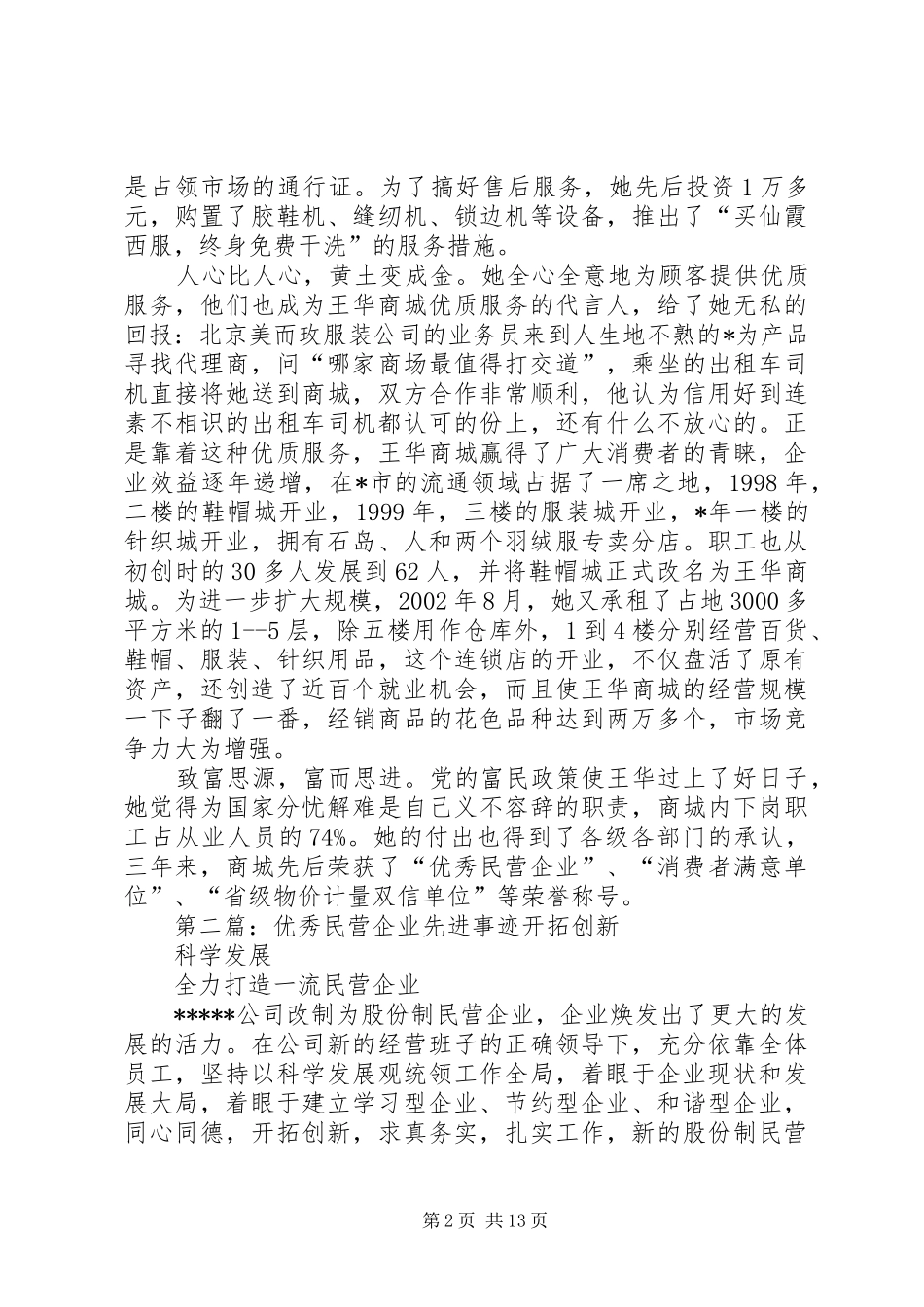 是占领市场的通行证。为了搞好售后服务，她先后投资1万多元，购置了胶鞋机、缝纫机、锁边机等设备，推出了“买仙霞西服，终身免费干洗”的服务措施。

人心比人心，黄土变成金。她全心全意地为顾客提供优质服务，他们也成为王华商城优质服务的代言人，给了她无私的回报：北京美而玫服装公司的业务员来到人生地不熟的*为产品寻找代理商，问“哪家商场最值得打交道”，乘坐的出租车司机直接将她送到商城，双方合作非常顺利，他认为信用好到连素不相识的出租车司机都认可的份上，还有什么不放心的。正是靠着这种优质服务，王华商城赢得了广大消费者的青睐，企业效益逐年递增，在*市的流通领域占据了一席之地，1998年，二楼的鞋帽城开业，1999年，三楼的服装城开业，*年一楼的针织城开业，拥有石岛、人和两个羽绒服专卖分店。职工也从初创时的30多人发展到62人，并将鞋帽城正式改名为王华商城。为进一步扩大规模，2002年8月，她又承租了占地3000多平方米的1--5层，除五楼用作仓库外，1到4楼分别经营百货、鞋帽、服装、针织用品，这个连锁店的开业，不仅盘活了原有资产，还创造了近百个就业机会，而且使王华商城的经营规模一下子翻了一番，经销商品的花色品种达到两万多个，市场竞争力大为增强。

致富思源，富而思进。党的富民政策使王华过上了好日子，她觉得为国家分忧解难是自己义不容辞的职责，商城内下岗职工占从业人员的74%。她的付出也得到了各级各部门的承认，三年来，商城先后荣获了“优秀民营企业”、“消费者满意单位”、“省级物价计量双信单位”等荣誉称号。

第二篇：优秀民营企业先进事迹开拓创新

科学发展

全力打造一流民营企业

*****公司改制为股份制民营企业，企业焕发出了更大的发展的活力。在公司新的经营班子的正确领导下，充分依靠全体员工，坚持以科学发展观统领工作全局，着眼于企业现状和发展大局，着眼于建立学习型企业、节约型企业、和谐型企业，同心同德，开拓创新，求真务实，扎实工作，新的股份制民营

第2页 共13页